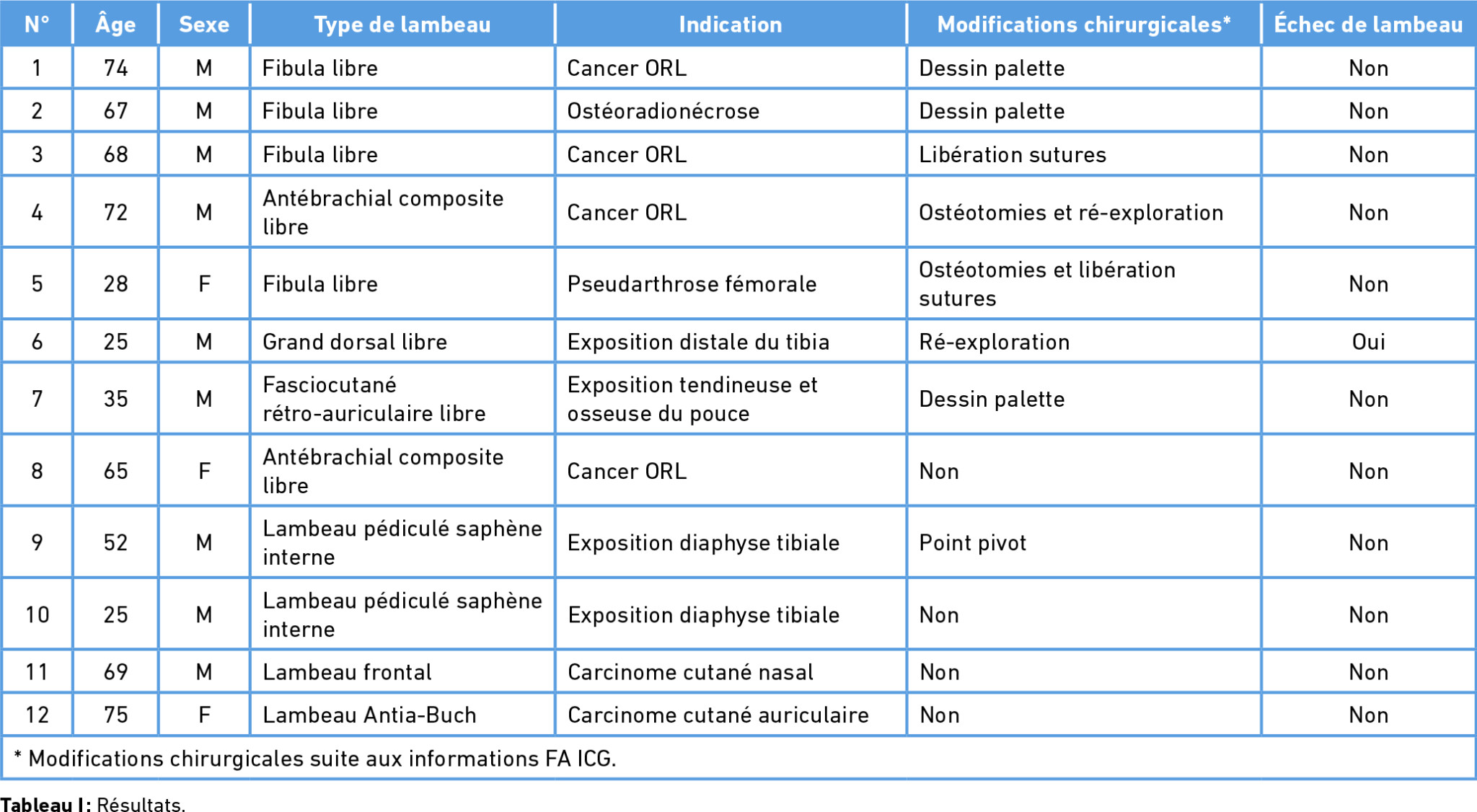 | N° | Âge | Sexe | Type de lambeau | Indication | Modifications chirurgicales* | Échec de lambeau |
|---|---|---|---|---|---|---|
| 1 | 74 | M | Fibula libre | Cancer ORL | Dessin palette | Non |
| 2 | 67 | M | Fibula libre | Ostéoradionécrose | Dessin palette | Non |
| 3 | 68 | M | Fibula libre | Cancer ORL | Libération sutures | Non |
| 4 | 72 | M | Antébrachial composite libre | Cancer ORL | Ostéotomies et ré-exploration | Non |
| 5 | 28 | F | Fibula libre | Pseudarthrose fémorale | Ostéotomies et libération sutures | Non |
| 6 | 25 | M | Grand dorsal libre | Exposition distale du tibia | Ré-exploration | Oui |
| 7 | 35 | M | Fasciocutané rétro-auriculaire libre | Exposition tendineuse et osseuse du pouce | Dessin palette | Non |
| 8 | 65 | F | Antébrachial composite libre | Cancer ORL | Non | Non |
| 9 | 52 | M | Lambeau pédiculé saphène interne | Exposition diaphyse tibiale | Point pivot | Non |
| 10 | 25 | M | Lambeau pédiculé saphène interne | Exposition diaphyse tibiale | Non | Non |
| 11 | 69 | M | Lambeau frontal | Carcinome cutané nasal | Non | Non |
| 12 | 75 | F | Lambeau Antia-Buch | Carcinome cutané auriculaire | Non | Non |

* Modifications chirurgicales suite aux informations FA ICG.

Tableau I: Résultats.